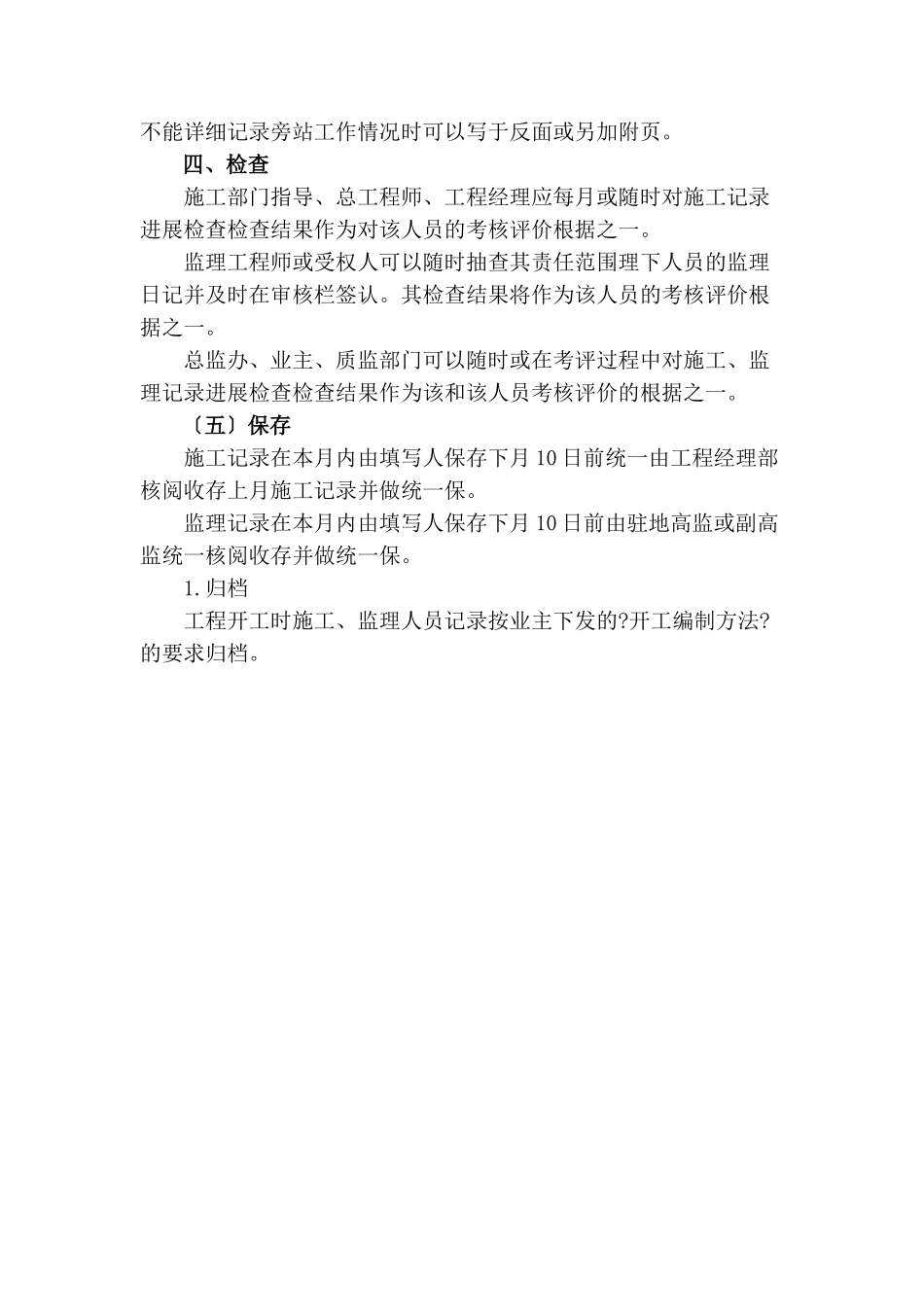 不能详细记录旁站工作情况时可以写于反面或另加附页。

四、检查

施工部门指导、总工程师、工程经理应每月或随时对施工记录进展检查检查结果作为对该人员的考核评价根据之一。

监理工程师或受权人可以随时抽查其责任范围理下人员的监理日记并及时在审核栏签认。其检查结果将作为该人员的考核评价根据之一。

总监办、业主、质监部门可以随时或在考评过程中对施工、监理记录进展检查检查结果作为该和该人员考核评价的根据之一。

〔五〕保存

施工记录在本月内由填写人保存下月 10 日前统一由工程经理部核阅收存上月施工记录并做统一保。

监理记录在本月内由填写人保存下月 10 日前由驻地高监或副高监统一核阅收存并做统一保。

1. 归档

工程开工时施工、监理人员记录按业主下发的?开工编制方法?的要求归档。